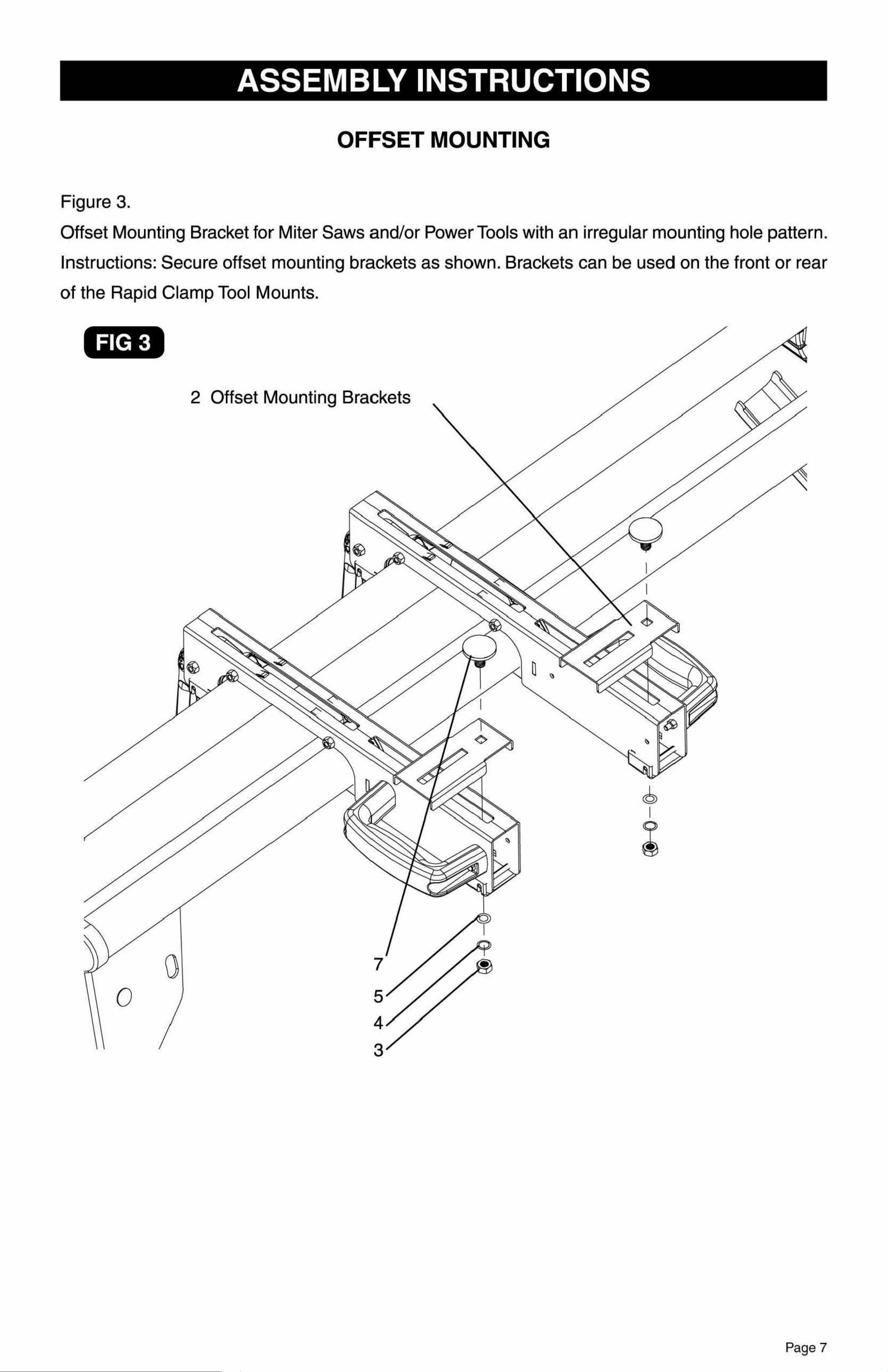 ASSEMBLY INSTRUCTIONS

OFFSET MOUNTING

Figure 3.
Offset Mounting Bracket for Miter Saws and/or Power Tools with an irregular mounting hole pattern.
Instructions: Secure offset mounting brackets as shown. Brackets can be used on the front or rear of the Rapid Clamp Tool Mounts.

FIG 3

2 Offset Mounting Brackets

7
5
4
3

Page 7